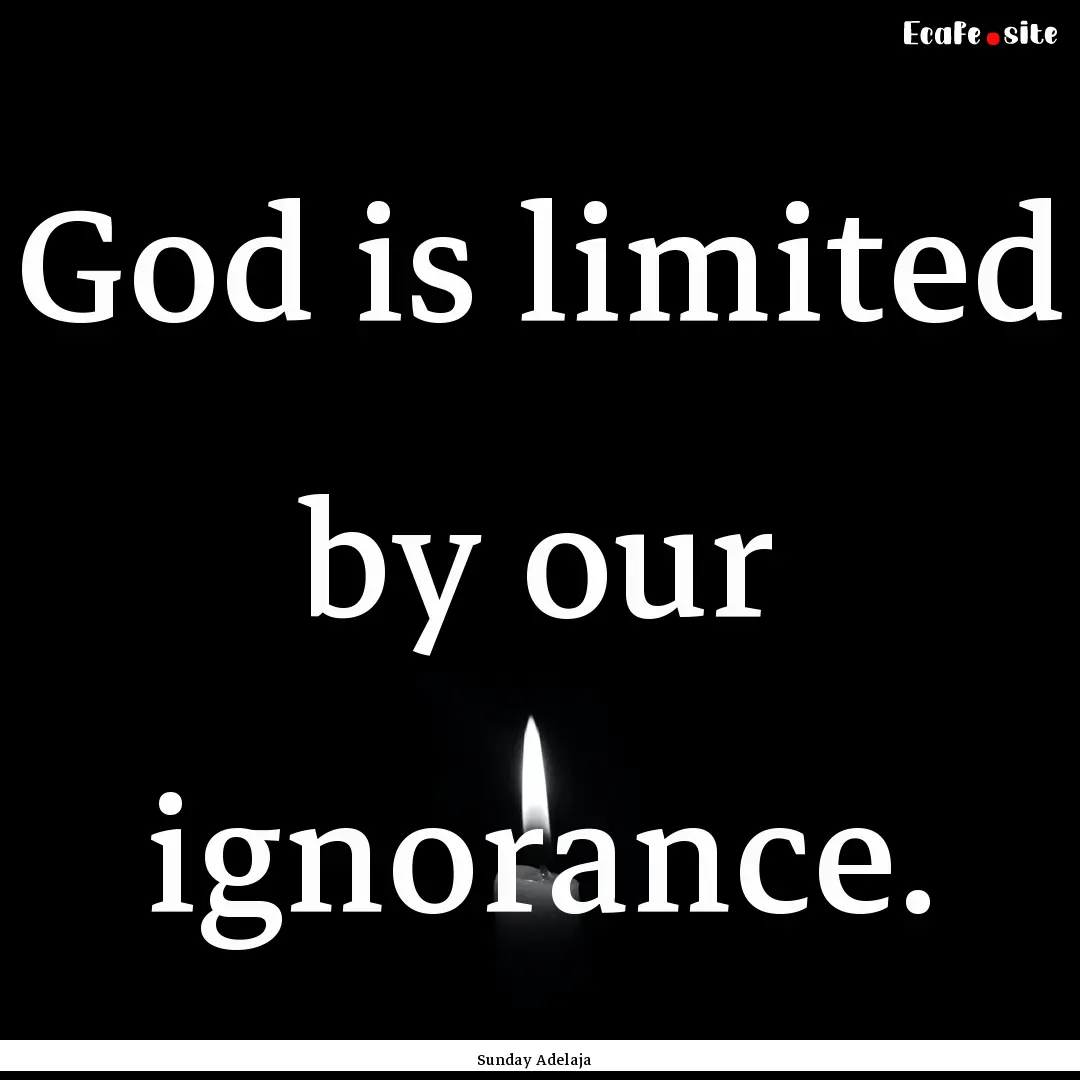 Ecafe.site

God is limited by our ignorance.

Sunday Adelaja